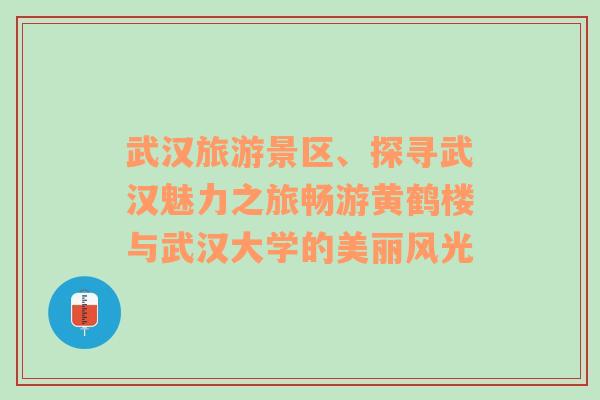 武汉旅游景区、探寻武汉魅力之旅畅游黄鹤楼与武汉大学的美丽风光